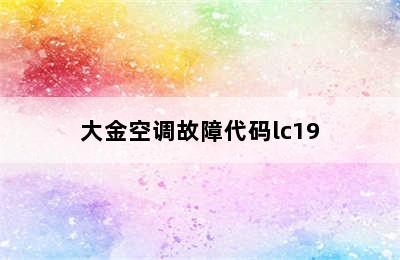 大金空调故障代码lc19